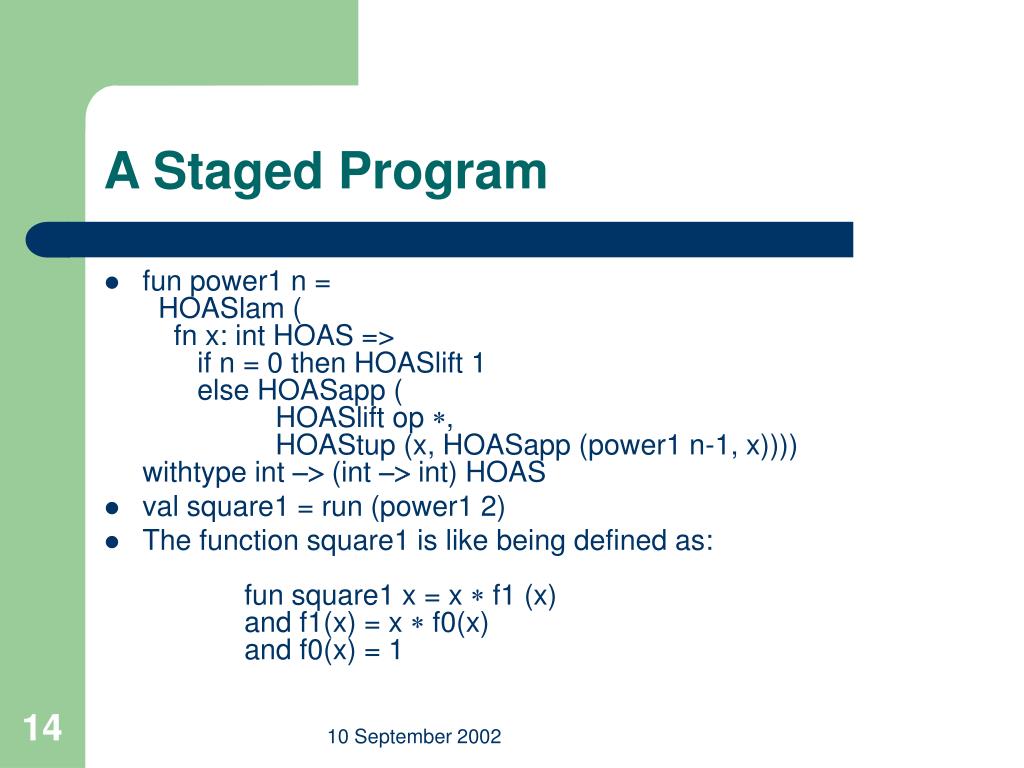 A Staged Program

- fun power1 n =
  HOASlam (
  fn x: int HOAS =>
  if n = 0 then HOASlift 1
  else HOASapp (
  HOASlift op ∗,
  HOAStup (x, HOASapp (power1 n-1, x))))
  withtype int –> (int –> int) HOAS
- val square1 = run (power1 2)
- The function square1 is like being defined as:

fun square1 x = x ∗ f1 (x)
and f1(x) = x ∗ f0(x)
and f0(x) = 1

14

10 September 2002